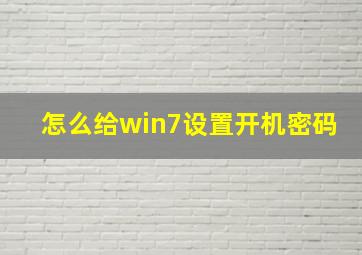 怎么给win7设置开机密码